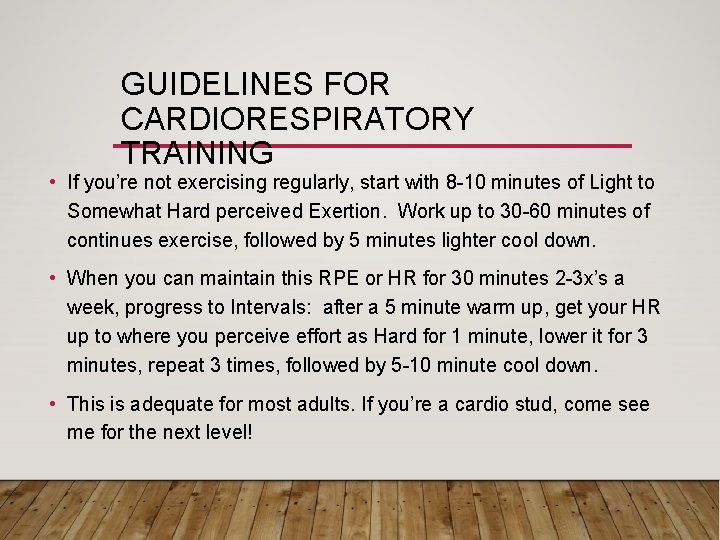 GUIDELINES FOR CARDIORESPIRATORY TRAINING

• If you're not exercising regularly, start with 8-10 minutes of Light to Somewhat Hard perceived Exertion. Work up to 30-60 minutes of continues exercise, followed by 5 minutes lighter cool down.

• When you can maintain this RPE or HR for 30 minutes 2-3x's a week, progress to Intervals: after a 5 minute warm up, get your HR up to where you perceive effort as Hard for 1 minute, lower it for 3 minutes, repeat 3 times, followed by 5-10 minute cool down.

• This is adequate for most adults. If you're a cardio stud, come see me for the next level!